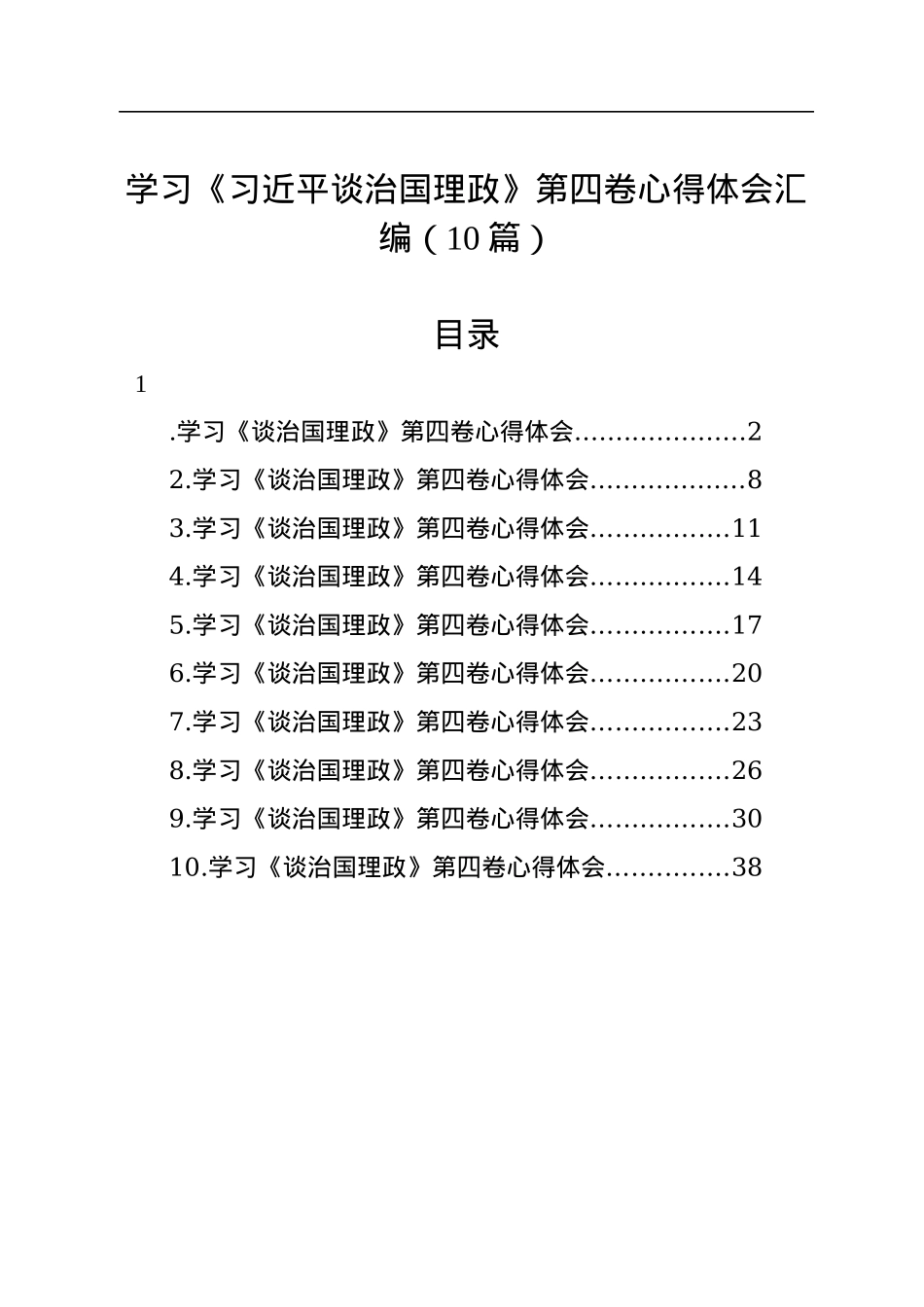 学习《习近平谈治国理政》第四卷心得体会汇编（10篇）

目录

1

.学习《谈治国理政》第四卷心得体会.....................2
2.学习《谈治国理政》第四卷心得体会...................8
3.学习《谈治国理政》第四卷心得体会.................11
4.学习《谈治国理政》第四卷心得体会.................14
5.学习《谈治国理政》第四卷心得体会.................17
6.学习《谈治国理政》第四卷心得体会.................20
7.学习《谈治国理政》第四卷心得体会.................23
8.学习《谈治国理政》第四卷心得体会.................26
9.学习《谈治国理政》第四卷心得体会.................30
10.学习《谈治国理政》第四卷心得体会...............38